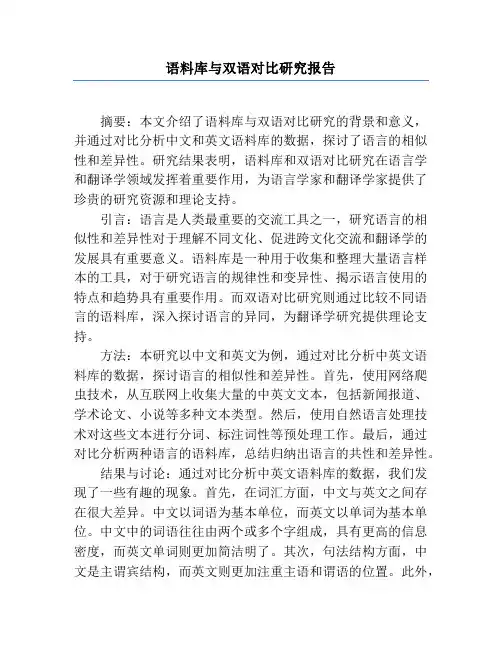 语料库与双语对比研究报告

摘要：本文介绍了语料库与双语对比研究的背景和意义，并通过对比分析中文和英文语料库的数据，探讨了语言的相似性和差异性。研究结果表明，语料库和双语对比研究在语言学和翻译学领域发挥着重要作用，为语言学家和翻译学家提供了珍贵的研究资源和理论支持。

引言：语言是人类最重要的交流工具之一，研究语言的相似性和差异性对于理解不同文化、促进跨文化交流和翻译学的发展具有重要意义。语料库是一种用于收集和整理大量语言样本的工具，对于研究语言的规律性和变异性、揭示语言使用的特点和趋势具有重要作用。而双语对比研究则通过比较不同语言的语料库，深入探讨语言的异同，为翻译学研究提供理论支持。

方法：本研究以中文和英文为例，通过对比分析中英文语料库的数据，探讨语言的相似性和差异性。首先，使用网络爬虫技术，从互联网上收集大量的中英文文本，包括新闻报道、学术论文、小说等多种文本类型。然后，使用自然语言处理技术对这些文本进行分词、标注词性等预处理工作。最后，通过对比分析两种语言的语料库，总结归纳出语言的共性和差异性。

结果与讨论：通过对比分析中英文语料库的数据，我们发现了一些有趣的现象。首先，在词汇方面，中文与英文之间存在很大差异。中文以词语为基本单位，而英文以单词为基本单位。中文中的词语往往由两个或多个字组成，具有更高的信息密度，而英文单词则更加简洁明了。其次，句法结构方面，中文是主谓宾结构，而英文则更加注重主语和谓语的位置。此外，